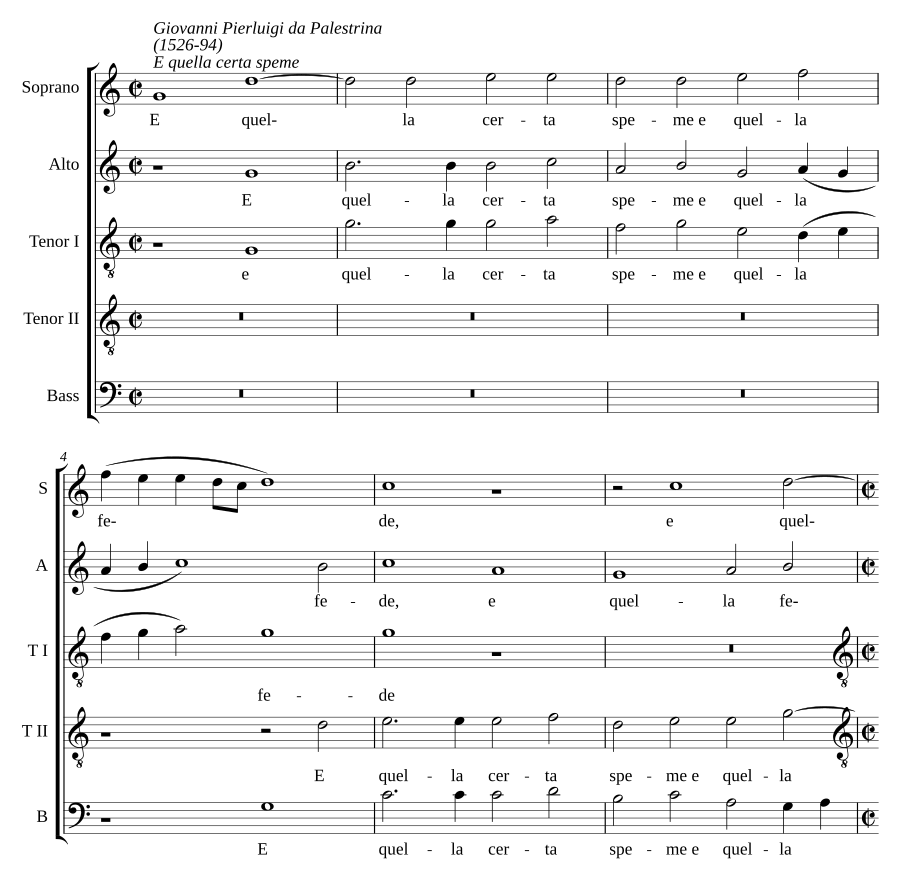 Giovanni Pierluigi da Palestrina
(1526-94)
E quella certa speme

Soprano
E quel- la cer - ta spe - me e quel - la

Alto
E quel - la cer - ta spe - me e quel - la

Tenor I
e quel - la cer - ta spe - me e quel - la

Tenor II

Bass

4

S
fe- de, e quel-

A
fe - de, e quel - la fe-

T I
fe - - de

T II
E quel - la cer - ta spe - me e quel - la

B
E quel - la cer - ta spe - me e quel - la